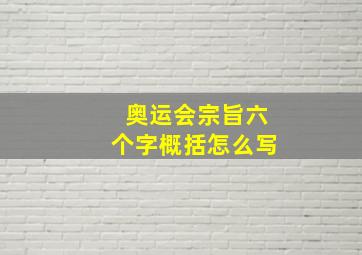 奥运会宗旨六个字概括怎么写